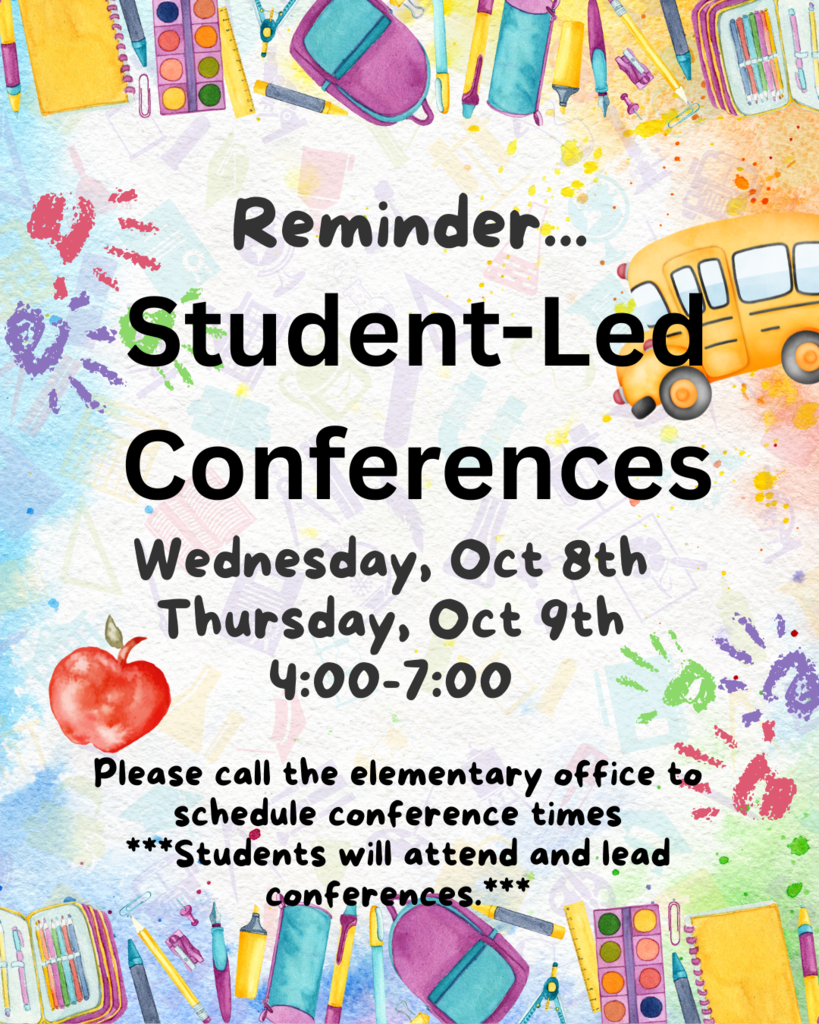 Reminder...

Student-Led Conferences

Wednesday, Oct 8th
Thursday, Oct 9th
4:00-7:00

Please call the elementary office to schedule conference times
***Students will attend and lead conferences.***